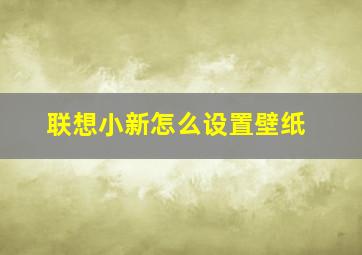 联想小新怎么设置壁纸